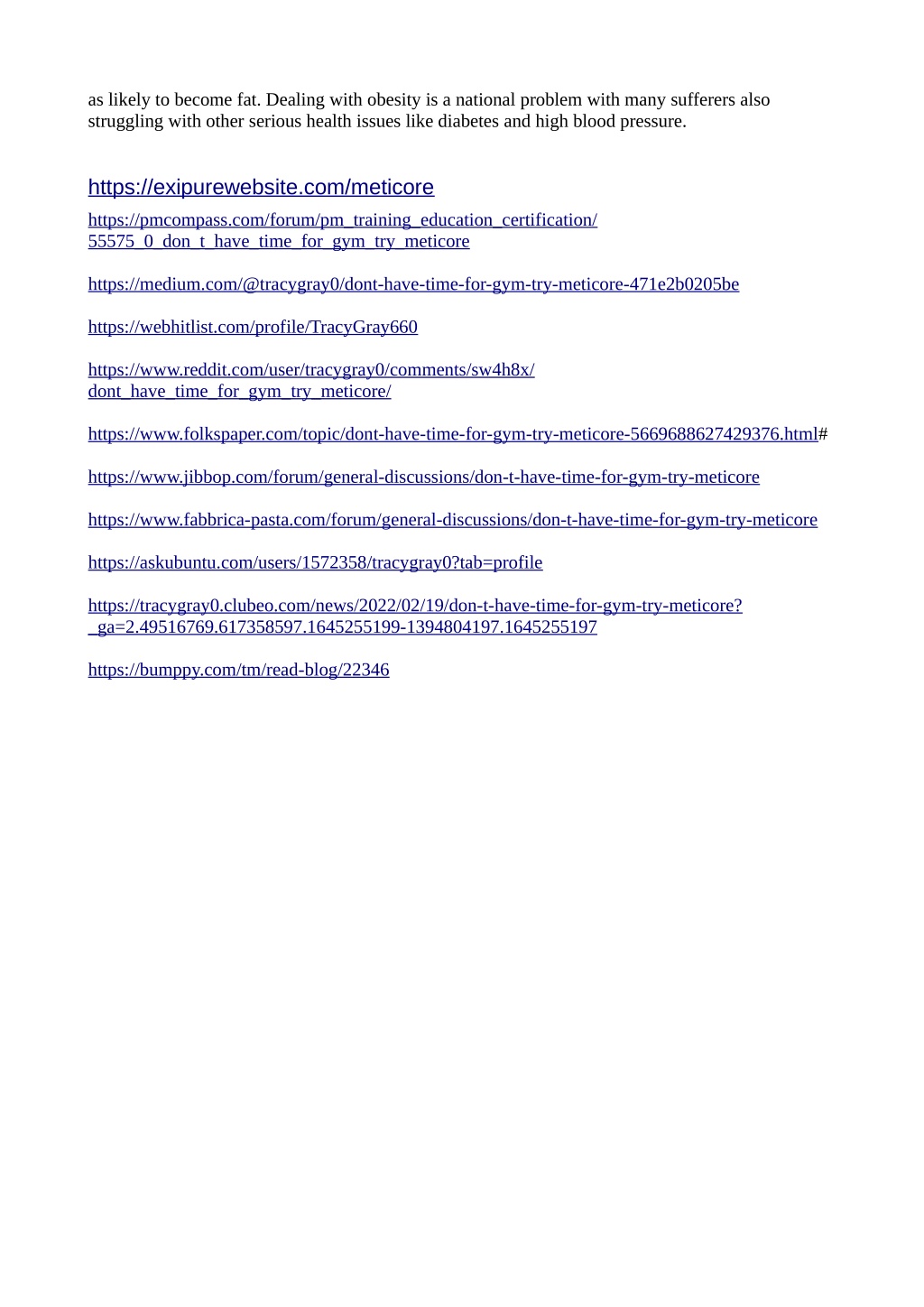 as likely to become fat. Dealing with obesity is a national problem with many sufferers also struggling with other serious health issues like diabetes and high blood pressure.

https://exipurewebsite.com/meticore

https://pmcompass.com/forum/pm_training_education_certification/55575_0_don_t_have_time_for_gym_try_meticore

https://medium.com/@tracygray0/dont-have-time-for-gym-try-meticore-471e2b0205be

https://webhitlist.com/profile/TracyGray660

https://www.reddit.com/user/tracygray0/comments/sw4h8x/dont_have_time_for_gym_try_meticore/

https://www.folkspaper.com/topic/dont-have-time-for-gym-try-meticore-5669688627429376.html#

https://www.jibbop.com/forum/general-discussions/don-t-have-time-for-gym-try-meticore

https://www.fabbrica-pasta.com/forum/general-discussions/don-t-have-time-for-gym-try-meticore

https://askubuntu.com/users/1572358/tracygray0?tab=profile

https://tracygray0.clubeo.com/news/2022/02/19/don-t-have-time-for-gym-try-meticore?_ga=2.49516769.617358597.1645255199-1394804197.1645255197

https://bumppy.com/tm/read-blog/22346